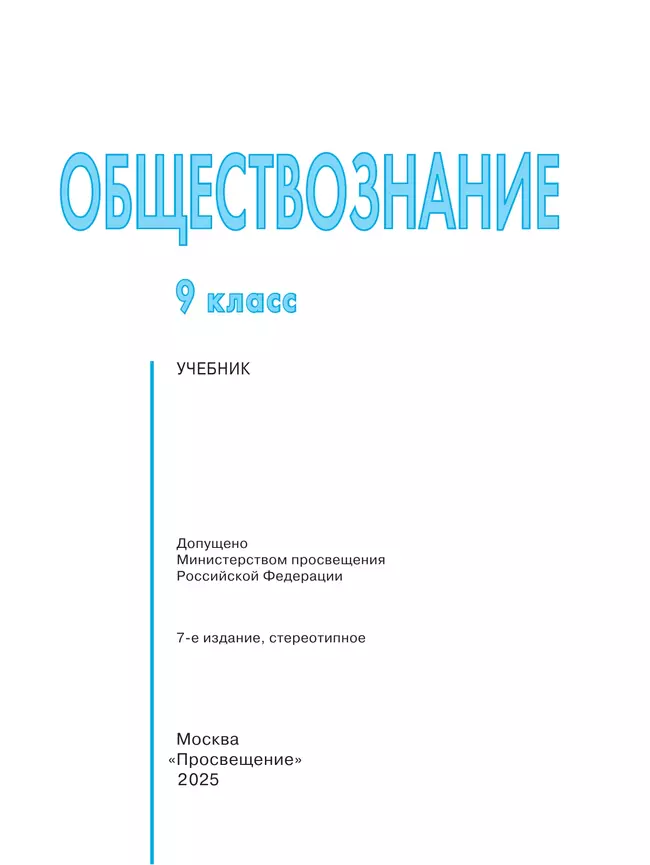 ОБЩЕСТВОЗНАНИЕ

9 класс

УЧЕБНИК

Допущено
Министерством просвещения
Российской Федерации

7-е издание, стереотипное

Москва
«Просвещение»
2025